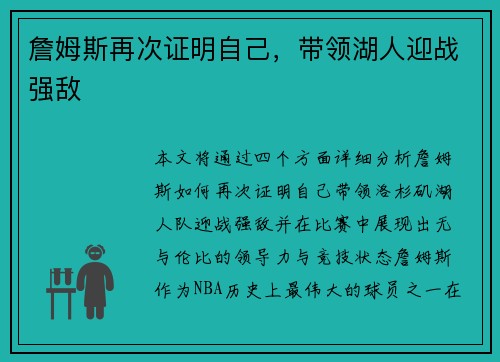 詹姆斯再次证明自己，带领湖人迎战强敌

本文将通过四个方面详细分析詹姆斯如何再次证明自己带领洛杉矶湖人队迎战强敌并在比赛中展现出无与伦比的领导力与竞技状态詹姆斯作为NBA历史上最伟大的球员之一在